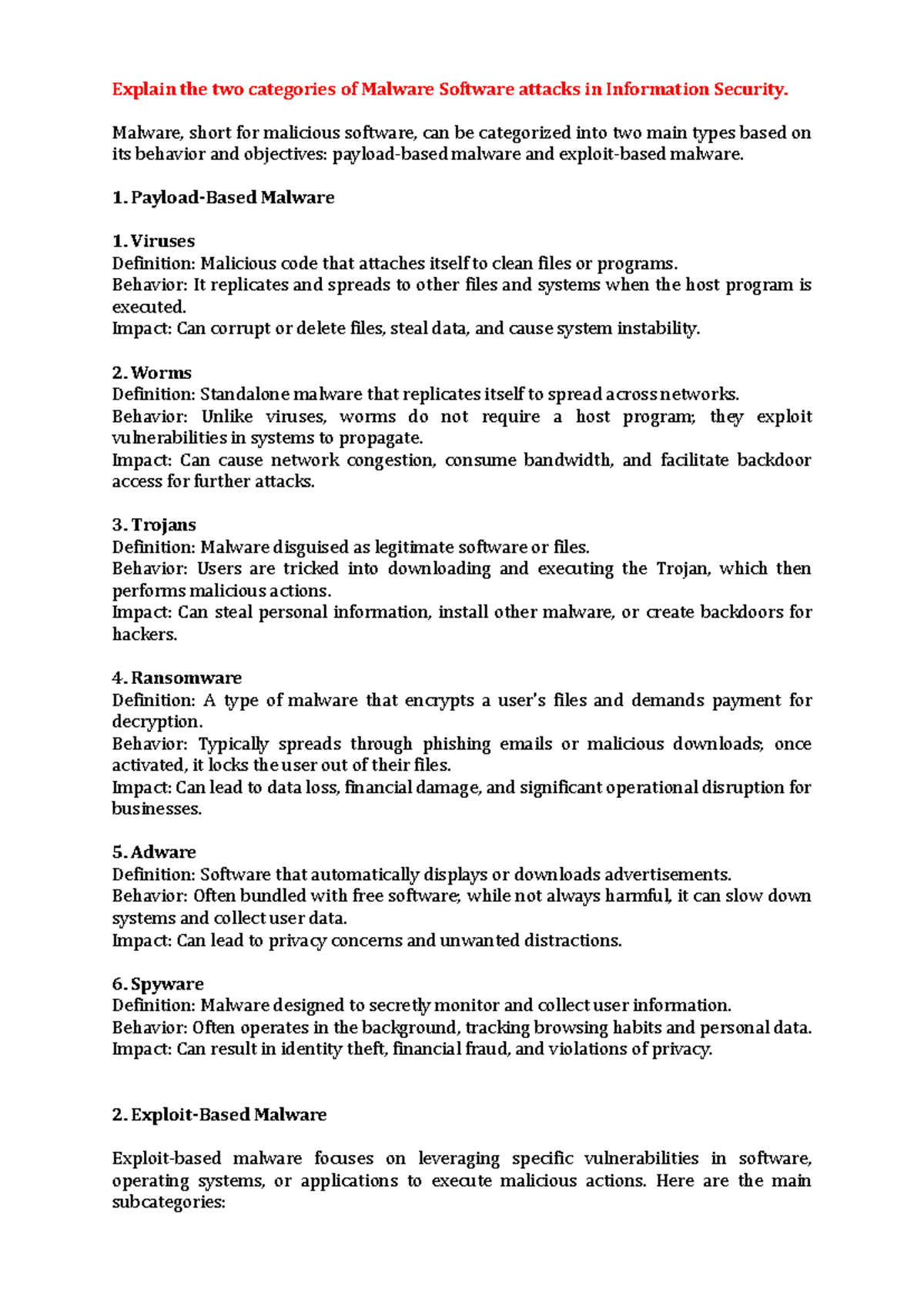 Explain the two categories of Malware Software attacks in Information Security.

Malware, short for malicious software, can be categorized into two main types based on its behavior and objectives: payload-based malware and exploit-based malware.

1. Payload-Based Malware

1. Viruses
Definition: Malicious code that attaches itself to clean files or programs.
Behavior: It replicates and spreads to other files and systems when the host program is executed.
Impact: Can corrupt or delete files, steal data, and cause system instability.

2. Worms
Definition: Standalone malware that replicates itself to spread across networks.
Behavior: Unlike viruses, worms do not require a host program; they exploit vulnerabilities in systems to propagate.
Impact: Can cause network congestion, consume bandwidth, and facilitate backdoor access for further attacks.

3. Trojans
Definition: Malware disguised as legitimate software or files.
Behavior: Users are tricked into downloading and executing the Trojan, which then performs malicious actions.
Impact: Can steal personal information, install other malware, or create backdoors for hackers.

4. Ransomware
Definition: A type of malware that encrypts a user's files and demands payment for decryption.
Behavior: Typically spreads through phishing emails or malicious downloads; once activated, it locks the user out of their files.
Impact: Can lead to data loss, financial damage, and significant operational disruption for businesses.

5. Adware
Definition: Software that automatically displays or downloads advertisements.
Behavior: Often bundled with free software; while not always harmful, it can slow down systems and collect user data.
Impact: Can lead to privacy concerns and unwanted distractions.

6. Spyware
Definition: Malware designed to secretly monitor and collect user information.
Behavior: Often operates in the background, tracking browsing habits and personal data.
Impact: Can result in identity theft, financial fraud, and violations of privacy.

2. Exploit-Based Malware

Exploit-based malware focuses on leveraging specific vulnerabilities in software, operating systems, or applications to execute malicious actions. Here are the main subcategories: